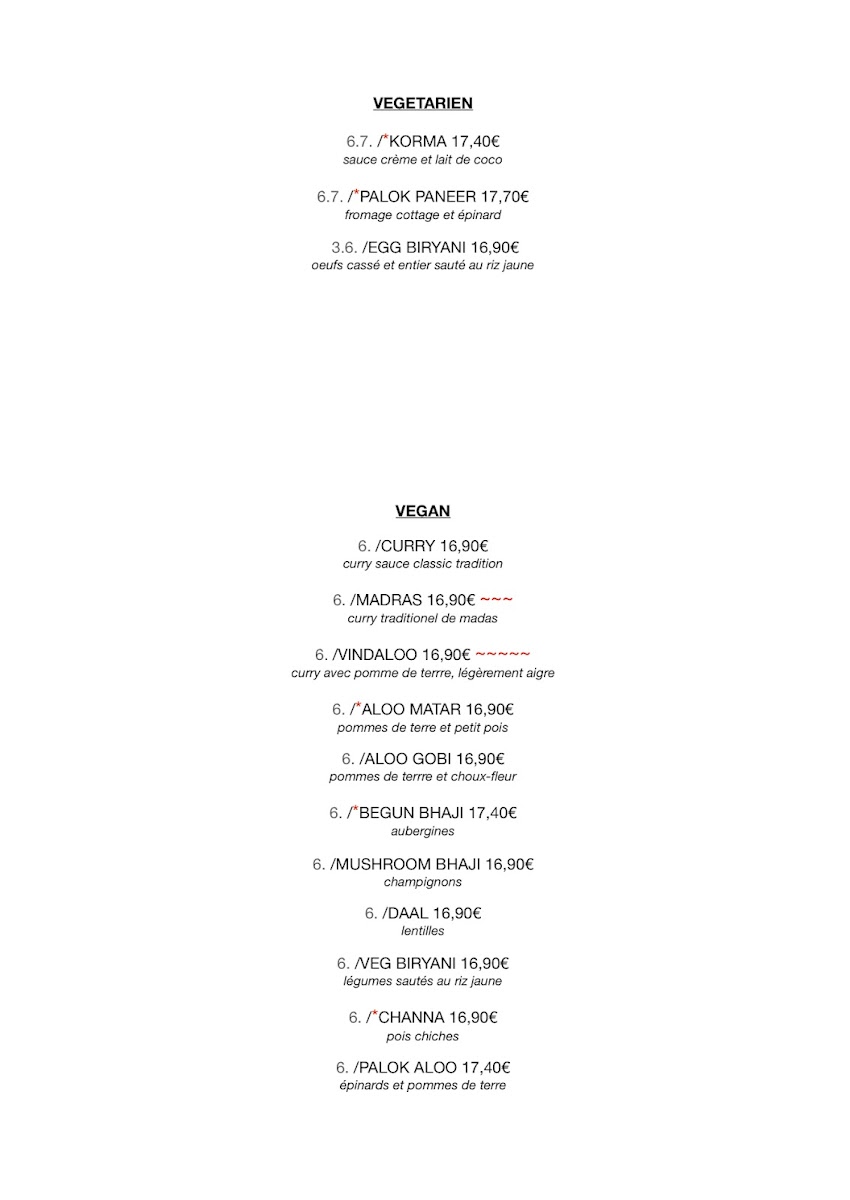 VEGETARIEN

6.7. /*KORMA 17,40€
sauce crème et lait de coco

6.7. /*PALOK PANEER 17,70€
fromage cottage et épinard

3.6. /EGG BIRYANI 16,90€
oeufs cassé et entier sauté au riz jaune

VEGAN

6. /CURRY 16,90€
curry sauce classic tradition

6. /MADRAS 16,90€ ~~~
curry traditionel de madas

6. /VINDALOO 16,90€ ~~~~~
curry avec pomme de terrre, légèrement aigre

6. /*ALOO MATAR 16,90€
pommes de terre et petit pois

6. /ALOO GOBI 16,90€
pommes de terrre et choux-fleur

6. /*BEGUN BHAJI 17,40€
aubergines

6. /MUSHROOM BHAJI 16,90€
champignons

6. /DAAL 16,90€
lentilles

6. /VEG BIRYANI 16,90€
légumes sautés au riz jaune

6. /*CHANNA 16,90€
pois chiches

6. /PALOK ALOO 17,40€
épinards et pommes de terre